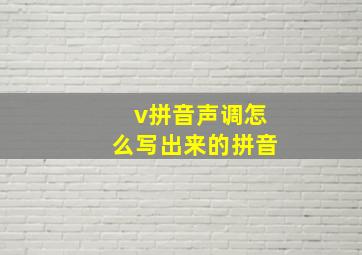 v拼音声调怎么写出来的拼音